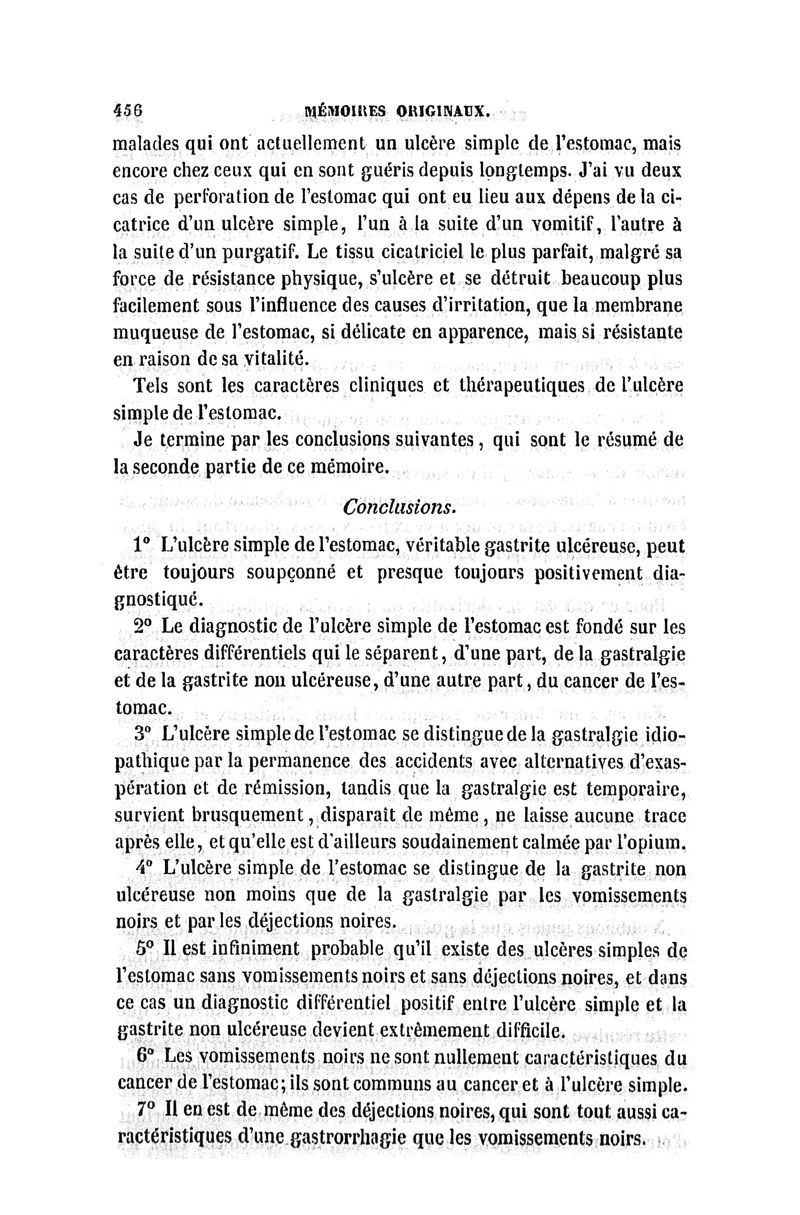 456 MÉMOIRES ORIGINAUX.

malades qui ont actuellement un ulcère simple de l'estomac, mais encore chez ceux qui en sont guéris depuis longtemps. J'ai vu deux cas de perforation de l'estomac qui ont eu lieu aux dépens de la cicatrice d'un ulcère simple, l'un à la suite d'un vomitif, l'autre à la suite d'un purgatif. Le tissu cicatriciel le plus parfait, malgré sa force de résistance physique, s'ulcère et se détruit beaucoup plus facilement sous l'influence des causes d'irritation, que la membrane muqueuse de l'estomac, si délicate en apparence, mais si résistante en raison de sa vitalité.

Tels sont les caractères cliniques et thérapeutiques de l'ulcère simple de l'estomac.

Je termine par les conclusions suivantes, qui sont le résumé de la seconde partie de ce mémoire.

Conclusions.

1° L'ulcère simple de l'estomac, véritable gastrite ulcéreuse, peut être toujours soupçonné et presque toujours positivement diagnostiqué.

2° Le diagnostic de l'ulcère simple de l'estomac est fondé sur les caractères différentiels qui le séparent, d'une part, de la gastralgie et de la gastrite non ulcéreuse, d'une autre part, du cancer de l'estomac.

3° L'ulcère simple de l'estomac se distingue de la gastralgie idiopathique par la permanence des accidents avec alternatives d'exaspération et de rémission, tandis que la gastralgie est temporaire, survient brusquement, disparaît de même, ne laisse aucune trace après elle, et qu'elle est d'ailleurs soudainement calmée par l'opium.

4° L'ulcère simple de l'estomac se distingue de la gastrite non ulcéreuse non moins que de la gastralgie par les vomissements noirs et par les déjections noires.

5° Il est infiniment probable qu'il existe des ulcères simples de l'estomac sans vomissements noirs et sans déjections noires, et dans ce cas un diagnostic différentiel positif entre l'ulcère simple et la gastrite non ulcéreuse devient extrêmement difficile.

6° Les vomissements noirs ne sont nullement caractéristiques du cancer de l'estomac; ils sont communs au cancer et à l'ulcère simple.

7° Il en est de même des déjections noires, qui sont tout aussi caractéristiques d'une gastrorrhagie que les vomissements noirs.